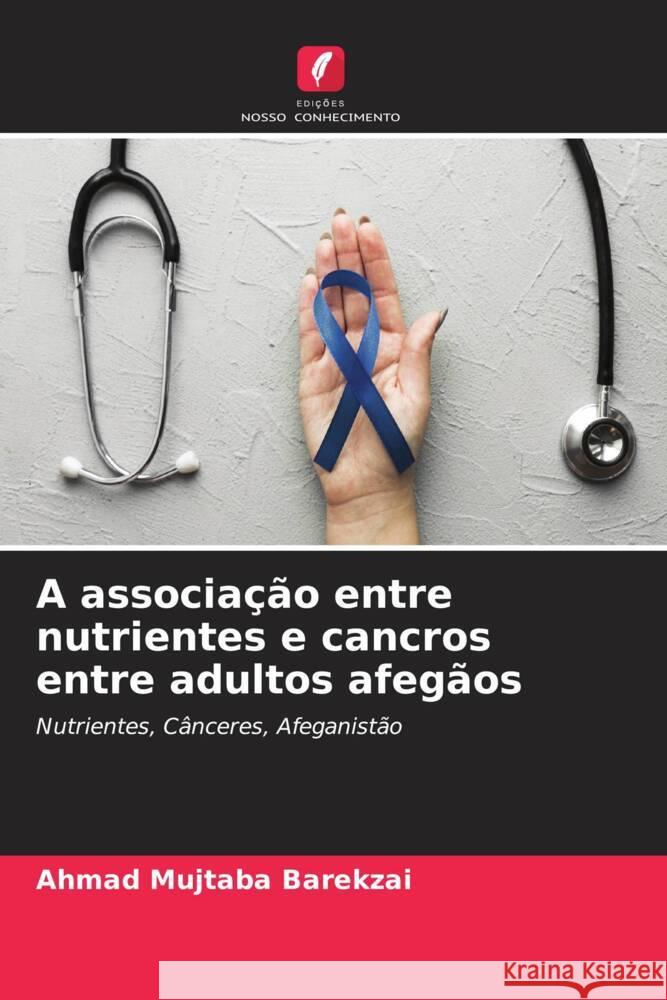 EDIÇÕES
NOSSO CONHECIMENTO

A associação entre nutrientes e cancros entre adultos afegãos

Nutrientes, Cânceres, Afeganistão

Ahmad Mujtaba Barekzai